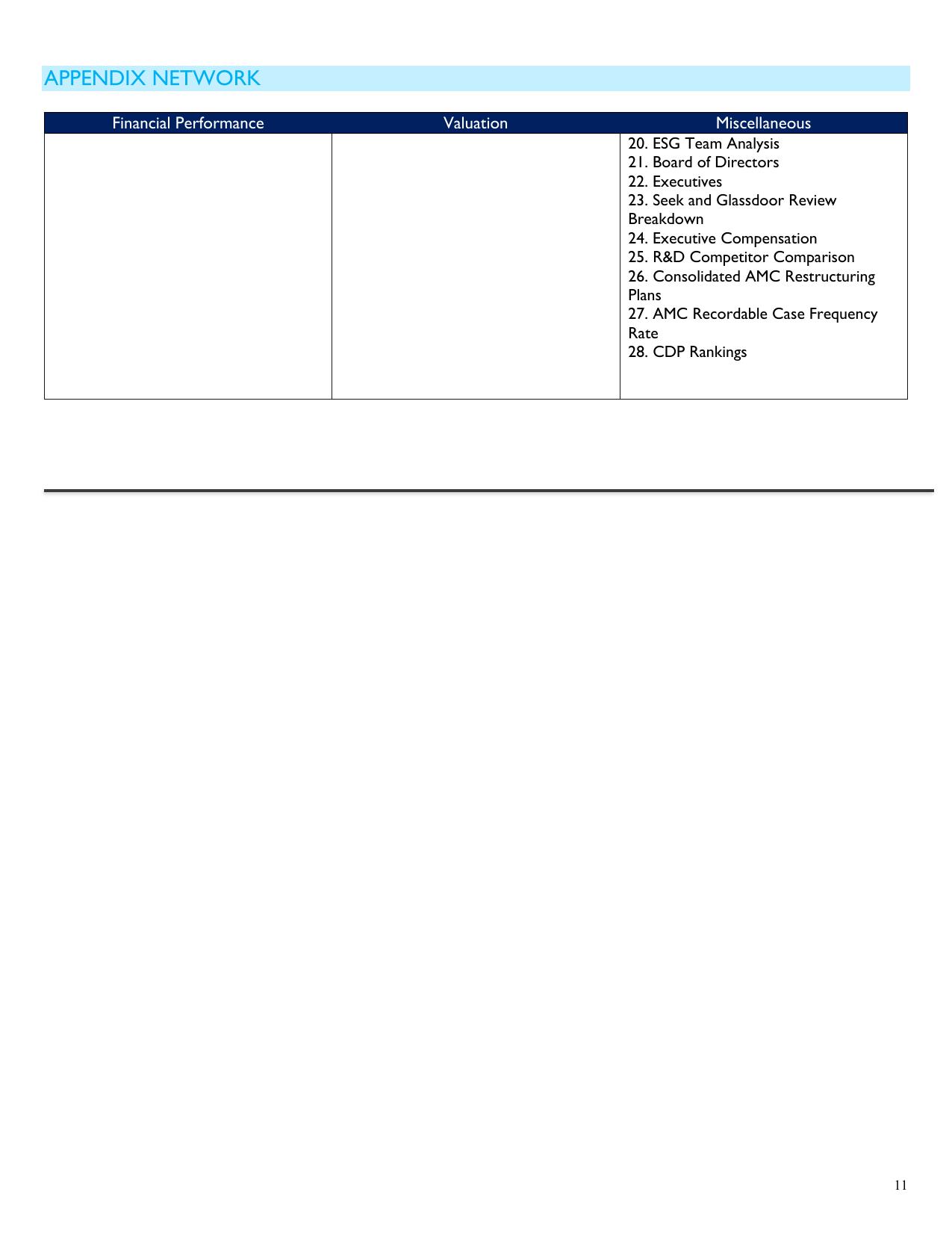 APPENDIX NETWORK

| Financial Performance | Valuation | Miscellaneous |
|---|---|---|
| | | 20. ESG Team Analysis 21. Board of Directors 22. Executives 23. Seek and Glassdoor Review Breakdown 24. Executive Compensation 25. R&D Competitor Comparison 26. Consolidated AMC Restructuring Plans 27. AMC Recordable Case Frequency Rate 28. CDP Rankings |

11